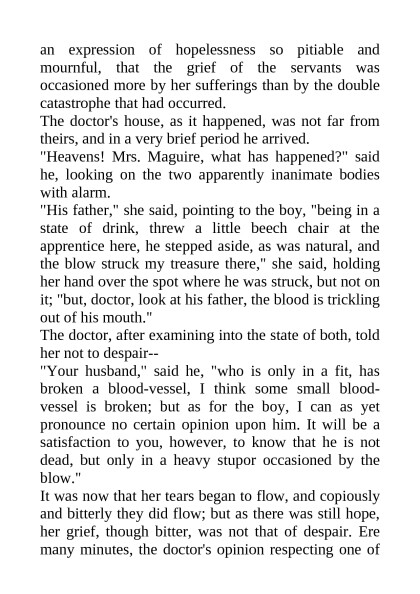 an expression of hopelessness so pitiable and mournful, that the grief of the servants was occasioned more by her sufferings than by the double catastrophe that had occurred.
The doctor's house, as it happened, was not far from theirs, and in a very brief period he arrived.
"Heavens! Mrs. Maguire, what has happened?" said he, looking on the two apparently inanimate bodies with alarm.
"His father," she said, pointing to the boy, "being in a state of drink, threw a little beech chair at the apprentice here, he stepped aside, as was natural, and the blow struck my treasure there," she said, holding her hand over the spot where he was struck, but not on it; "but, doctor, look at his father, the blood is trickling out of his mouth."
The doctor, after examining into the state of both, told her not to despair--
"Your husband," said he, "who is only in a fit, has broken a blood-vessel, I think some small blood-vessel is broken; but as for the boy, I can as yet pronounce no certain opinion upon him. It will be a satisfaction to you, however, to know that he is not dead, but only in a heavy stupor occasioned by the blow."
It was now that her tears began to flow, and copiously and bitterly they did flow; but as there was still hope, her grief, though bitter, was not that of despair. Ere many minutes, the doctor's opinion respecting one of